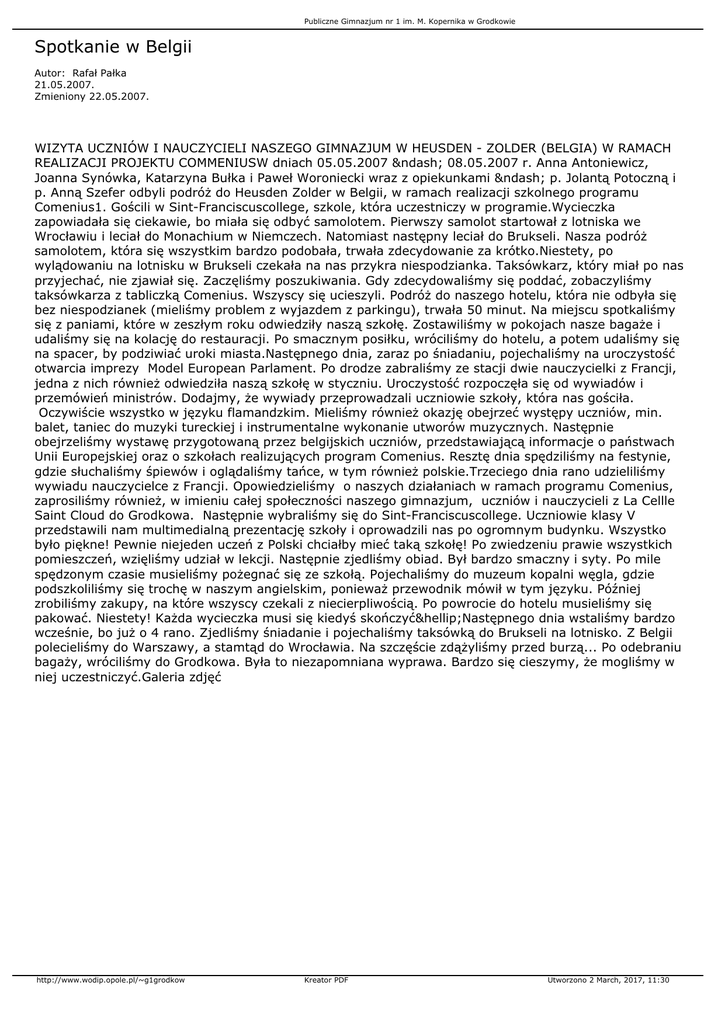 Publiczne Gimnazjum nr 1 im. M. Kopernika w Grodkowie

Spotkanie w Belgii

Autor: Rafał Pałka
21.05.2007.
Zmieniony 22.05.2007.

WIZYTA UCZNIÓW I NAUCZYCIELI NASZEGO GIMNAZJUM W HEUSDEN - ZOLDER (BELGIA) W RAMACH REALIZACJI PROJEKTU COMMENIUSW dniach 05.05.2007 &ndash; 08.05.2007 r. Anna Antoniewicz, Joanna Synówka, Katarzyna Bułka i Paweł Woroniecki wraz z opiekunkami &ndash; p. Jolantą Potoczną i p. Anną Szefer odbyli podróż do Heusden Zolder w Belgii, w ramach realizacji szkolnego programu Comenius1. Gościli w Sint-Franciscuscollege, szkole, która uczestniczy w programie.Wycieczka zapowiadała się ciekawie, bo miała się odbyć samolotem. Pierwszy samolot startował z lotniska we Wrocławiu i leciał do Monachium w Niemczech. Natomiast następny leciał do Brukseli. Nasza podróż samolotem, która się wszystkim bardzo podobała, trwała zdecydowanie za krótko.Niestety, po wylądowaniu na lotnisku w Brukseli czekała na nas przykra niespodzianka. Taksówkarz, który miał po nas przyjechać, nie zjawiał się. Zaczęliśmy poszukiwania. Gdy zdecydowaliśmy się poddać, zobaczyliśmy taksówkarza z tabliczką Comenius. Wszyscy się ucieszyli. Podróż do naszego hotelu, która nie odbyła się bez niespodzianek (mieliśmy problem z wyjazdem z parkingu), trwała 50 minut. Na miejscu spotkaliśmy się z paniami, które w zeszłym roku odwiedziły naszą szkołę. Zostawiliśmy w pokojach nasze bagaże i udaliśmy się na kolację do restauracji. Po smacznym posiłku, wróciliśmy do hotelu, a potem udaliśmy się na spacer, by podziwiać uroki miasta.Następnego dnia, zaraz po śniadaniu, pojechaliśmy na uroczystość otwarcia imprezy Model European Parlament. Po drodze zabraliśmy ze stacji dwie nauczycielki z Francji, jedna z nich również odwiedziła naszą szkołę w styczniu. Uroczystość rozpoczęła się od wywiadów i przemówień ministrów. Dodajmy, że wywiady przeprowadzali uczniowie szkoły, która nas gościła. Oczywiście wszystko w języku flamandzkim. Mieliśmy również okazję obejrzeć występy uczniów, min. balet, taniec do muzyki tureckiej i instrumentalne wykonanie utworów muzycznych. Następnie obejrzeliśmy wystawę przygotowaną przez belgijskich uczniów, przedstawiającą informacje o państwach Unii Europejskiej oraz o szkołach realizujących program Comenius. Resztę dnia spędziliśmy na festynie, gdzie słuchaliśmy śpiewów i oglądaliśmy tańce, w tym również polskie.Trzeciego dnia rano udzieliliśmy wywiadu nauczycielce z Francji. Opowiedzieliśmy o naszych działaniach w ramach programu Comenius, zaprosiliśmy również, w imieniu całej społeczności naszego gimnazjum, uczniów i nauczycieli z La Cellle Saint Cloud do Grodkowa. Następnie wybraliśmy się do Sint-Franciscuscollege. Uczniowie klasy V przedstawili nam multimedialną prezentację szkoły i oprowadzili nas po ogromnym budynku. Wszystko było piękne! Pewnie niejeden uczeń z Polski chciałby mieć taką szkołę! Po zwiedzeniu prawie wszystkich pomieszczeń, wzięliśmy udział w lekcji. Następnie zjedliśmy obiad. Był bardzo smaczny i syty. Po mile spędzonym czasie musieliśmy pożegnać się ze szkołą. Pojechaliśmy do muzeum kopalni węgla, gdzie podszkoliliśmy się trochę w naszym angielskim, ponieważ przewodnik mówił w tym języku. Później zrobiliśmy zakupy, na które wszyscy czekali z niecierpliwością. Po powrocie do hotelu musieliśmy się pakować. Niestety! Każda wycieczka musi się kiedyś skończyć&hellip;Następnego dnia wstaliśmy bardzo wcześnie, bo już o 4 rano. Zjedliśmy śniadanie i pojechaliśmy taksówką do Brukseli na lotnisko. Z Belgii polecieliśmy do Warszawy, a stamtąd do Wrocławia. Na szczęście zdążyliśmy przed burzą... Po odebraniu bagaży, wróciliśmy do Grodkowa. Była to niezapomniana wyprawa. Bardzo się cieszymy, że mogliśmy w niej uczestniczyć.Galeria zdjęć

http://www.wodip.opole.pl/~g1grodkow Kreator PDF Utworzono 2 March, 2017, 11:30